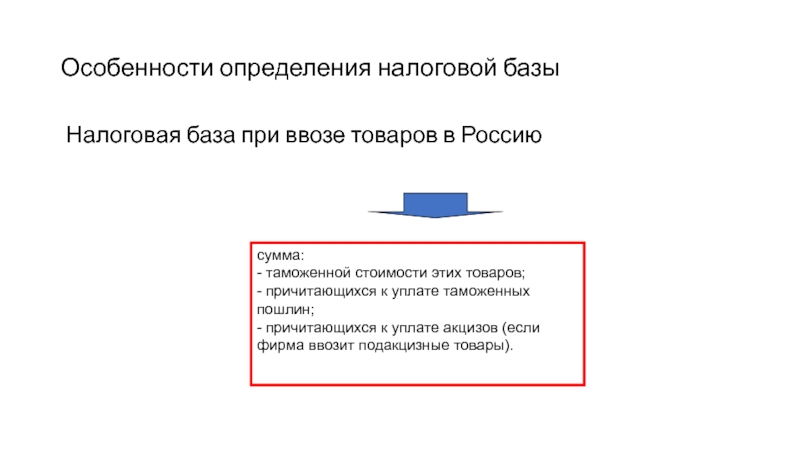 Особенности определения налоговой базы

Налоговая база при ввозе товаров в Россию

сумма:
- таможенной стоимости этих товаров;
- причитающихся к уплате таможенных пошлин;
- причитающихся к уплате акцизов (если фирма ввозит подакцизные товары).